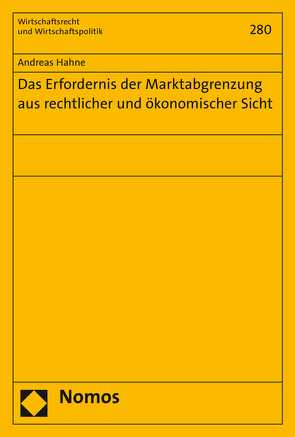 Wirtschaftsrecht
und Wirtschaftspolitik

280

Andreas Hahne

Das Erfordernis der Marktabgrenzung aus rechtlicher und ökonomischer Sicht

Nomos